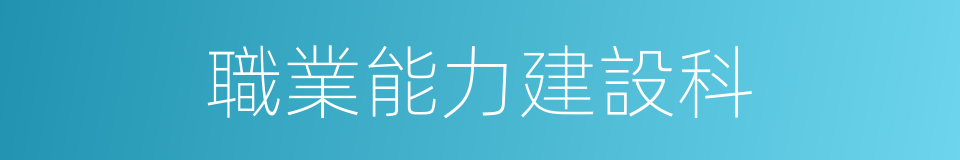 職業能力建設科